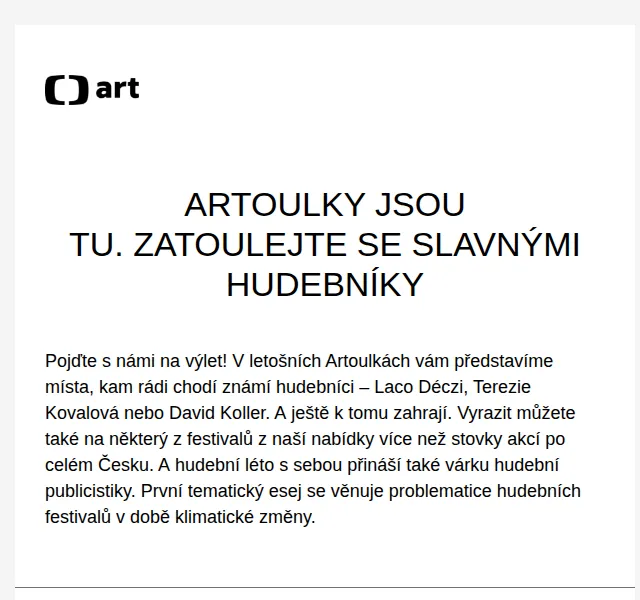 art

ARTOULKY JSOU TU. ZATOULEJTE SE SLAVNÝMI HUDEBNÍKY

Pojďte s námi na výlet! V letošních Artoulkách vám představíme místa, kam rádi chodí známí hudebníci – Laco Déczi, Terezie Kovalová nebo David Koller. A ještě k tomu zahrají. Vyrazit můžete také na některý z festivalů z naší nabídky více než stovky akcí po celém Česku. A hudební léto s sebou přináší také várku hudební publicistiky. První tematický esej se věnuje problematice hudebních festivalů v době klimatické změny.